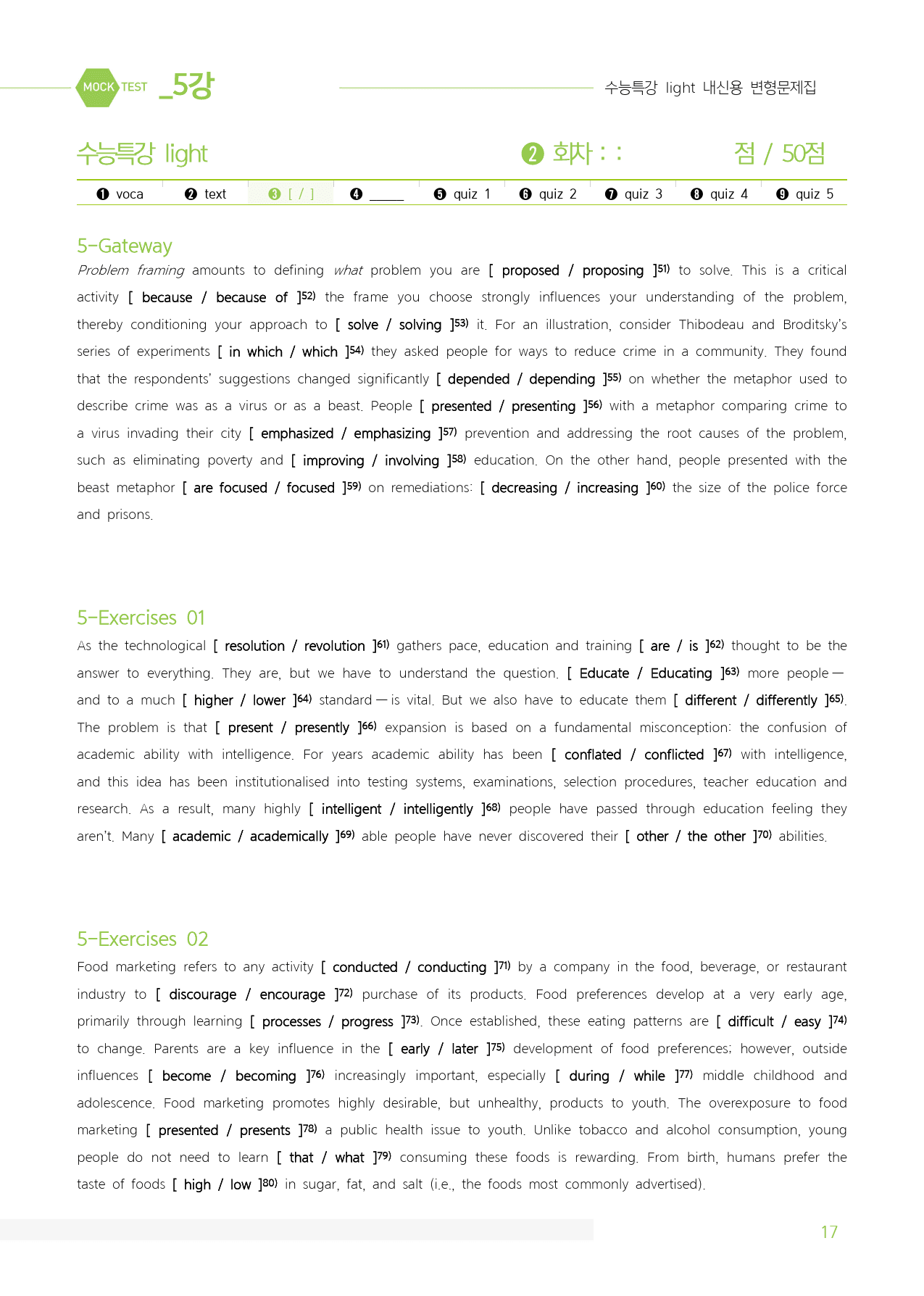 MOCK TEST _5강

수능특강 light 내신용 변형문제집

수능특강 light

❷ 회차 : :

점 / 50점

❶ voca ❷ text ❸ [ / ] ❹ ____ ❺ quiz 1 ❻ quiz 2 ❼ quiz 3 ❽ quiz 4 ❾ quiz 5

5-Gateway

Problem framing amounts to defining what problem you are [ proposed / proposing ]$^{51)}$ to solve. This is a critical activity [ because / because of ]$^{52)}$ the frame you choose strongly influences your understanding of the problem, thereby conditioning your approach to [ solve / solving ]$^{53)}$ it. For an illustration, consider Thibodeau and Broditsky's series of experiments [ in which / which ]$^{54)}$ they asked people for ways to reduce crime in a community. They found that the respondents' suggestions changed significantly [ depended / depending ]$^{55)}$ on whether the metaphor used to describe crime was as a virus or as a beast. People [ presented / presenting ]$^{56)}$ with a metaphor comparing crime to a virus invading their city [ emphasized / emphasizing ]$^{57)}$ prevention and addressing the root causes of the problem, such as eliminating poverty and [ improving / involving ]$^{58)}$ education. On the other hand, people presented with the beast metaphor [ are focused / focused ]$^{59)}$ on remediations: [ decreasing / increasing ]$^{60)}$ the size of the police force and prisons.

5-Exercises 01

As the technological [ resolution / revolution ]$^{61)}$ gathers pace, education and training [ are / is ]$^{62)}$ thought to be the answer to everything. They are, but we have to understand the question. [ Educate / Educating ]$^{63)}$ more people — and to a much [ higher / lower ]$^{64)}$ standard — is vital. But we also have to educate them [ different / differently ]$^{65)}$. The problem is that [ present / presently ]$^{66)}$ expansion is based on a fundamental misconception: the confusion of academic ability with intelligence. For years academic ability has been [ conflated / conflicted ]$^{67)}$ with intelligence, and this idea has been institutionalised into testing systems, examinations, selection procedures, teacher education and research. As a result, many highly [ intelligent / intelligently ]$^{68)}$ people have passed through education feeling they aren't. Many [ academic / academically ]$^{69)}$ able people have never discovered their [ other / the other ]$^{70)}$ abilities.

5-Exercises 02

Food marketing refers to any activity [ conducted / conducting ]$^{71)}$ by a company in the food, beverage, or restaurant industry to [ discourage / encourage ]$^{72)}$ purchase of its products. Food preferences develop at a very early age, primarily through learning [ processes / progress ]$^{73)}$. Once established, these eating patterns are [ difficult / easy ]$^{74)}$ to change. Parents are a key influence in the [ early / later ]$^{75)}$ development of food preferences; however, outside influences [ become / becoming ]$^{76)}$ increasingly important, especially [ during / while ]$^{77)}$ middle childhood and adolescence. Food marketing promotes highly desirable, but unhealthy, products to youth. The overexposure to food marketing [ presented / presents ]$^{78)}$ a public health issue to youth. Unlike tobacco and alcohol consumption, young people do not need to learn [ that / what ]$^{79)}$ consuming these foods is rewarding. From birth, humans prefer the taste of foods [ high / low ]$^{80)}$ in sugar, fat, and salt (i.e., the foods most commonly advertised).

17